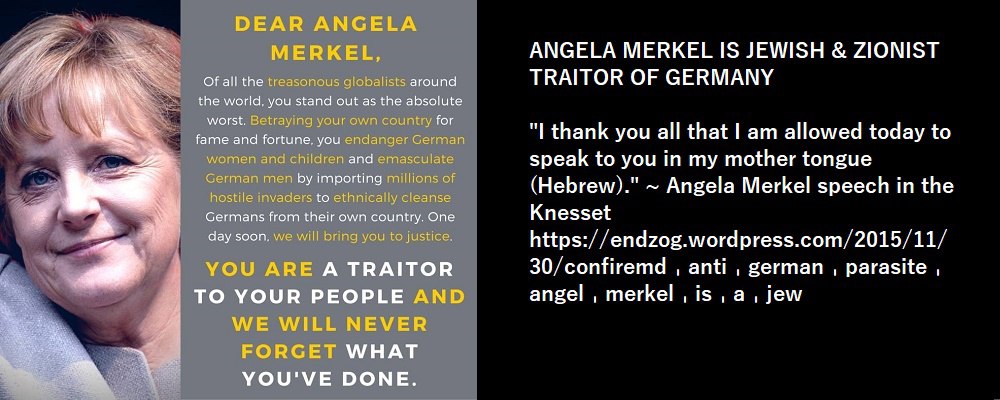 DEAR ANGELA MERKEL,

Of all the treasonous globalists around the world, you stand out as the absolute worst. Betraying your own country for fame and fortune, you endanger German women and children and emasculate German men by importing millions of hostile invaders to ethnically cleanse Germans from their own country. One day soon, we will bring you to justice.

YOU ARE A TRAITOR TO YOUR PEOPLE AND WE WILL NEVER FORGET WHAT YOU'VE DONE.

ANGELA MERKEL IS JEWISH & ZIONIST TRAITOR OF GERMANY

"I thank you all that I am allowed today to speak to you in my mother tongue (Hebrew)." ~ Angela Merkel speech in the Knesset
https://endzog.wordpress.com/2015/11/30/confiremd , anti , german , parasite , angel , merkel , is , a , jew